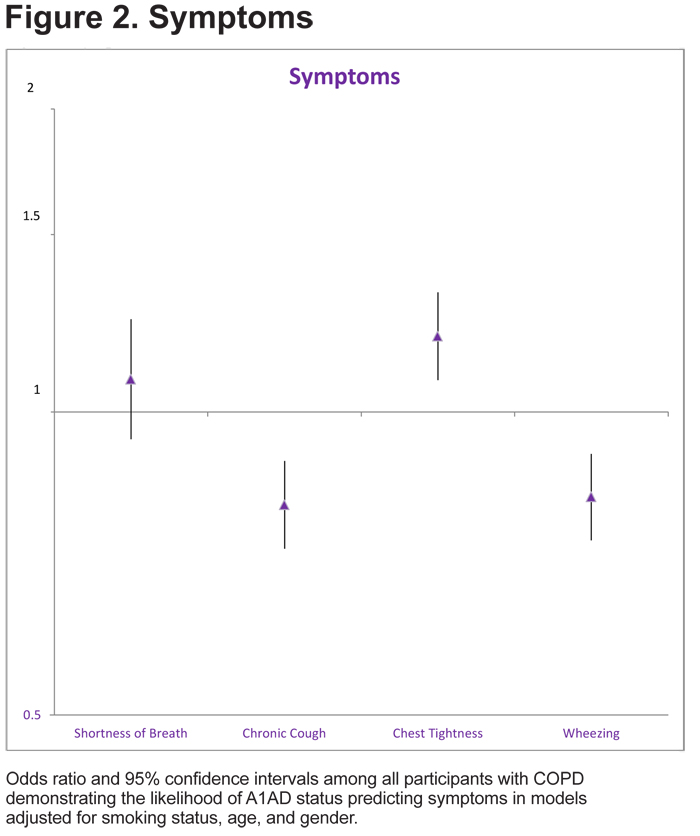 Figure 2. Symptoms

Symptoms

2

1.5

1

0.5

Shortness of Breath

Chronic Cough

Chest Tightness

Wheezing

Odds ratio and 95% confidence intervals among all participants with COPD demonstrating the likelihood of A1AD status predicting symptoms in models adjusted for smoking status, age, and gender.